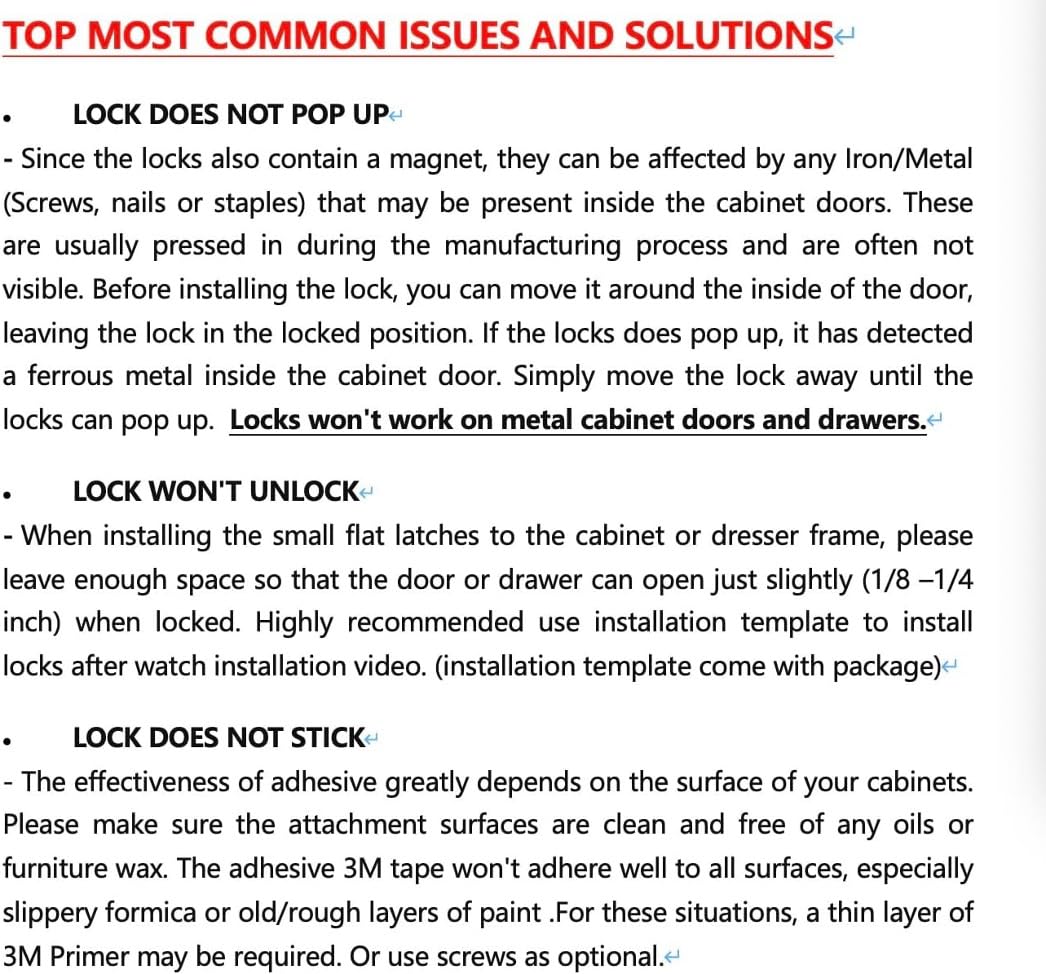 TOP MOST COMMON ISSUES AND SOLUTIONS

• LOCK DOES NOT POP UP

- Since the locks also contain a magnet, they can be affected by any Iron/Metal (Screws, nails or staples) that may be present inside the cabinet doors. These are usually pressed in during the manufacturing process and are often not visible. Before installing the lock, you can move it around the inside of the door, leaving the lock in the locked position. If the locks does pop up, it has detected a ferrous metal inside the cabinet door. Simply move the lock away until the locks can pop up. Locks won't work on metal cabinet doors and drawers.

• LOCK WON'T UNLOCK

- When installing the small flat latches to the cabinet or dresser frame, please leave enough space so that the door or drawer can open just slightly (1/8 –1/4 inch) when locked. Highly recommended use installation template to install locks after watch installation video. (installation template come with package)

• LOCK DOES NOT STICK

- The effectiveness of adhesive greatly depends on the surface of your cabinets. Please make sure the attachment surfaces are clean and free of any oils or furniture wax. The adhesive 3M tape won't adhere well to all surfaces, especially slippery formica or old/rough layers of paint .For these situations, a thin layer of 3M Primer may be required. Or use screws as optional.